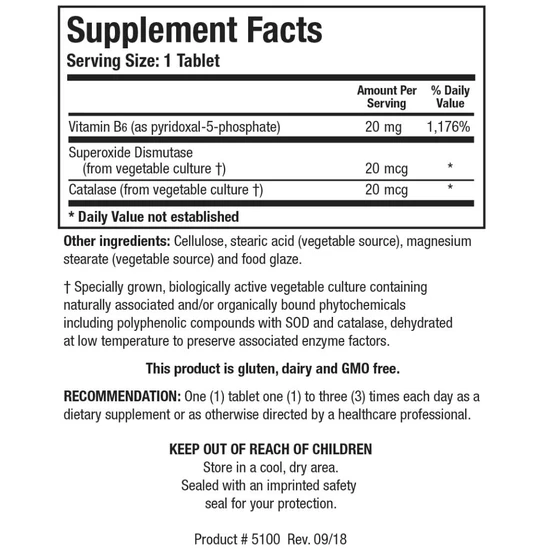 Supplement Facts
Serving Size: 1 Tablet

| | Amount Per Serving | % Daily Value |
|---|---|---|
| Vitamin B6 (as pyridoxal-5-phosphate) | 20 mg | 1,176% |
| Superoxide Dismutase (from vegetable culture †) | 20 mcg | * |
| Catalase (from vegetable culture †) | 20 mcg | * |

* Daily Value not established

Other ingredients: Cellulose, stearic acid (vegetable source), magnesium stearate (vegetable source) and food glaze.

† Specially grown, biologically active vegetable culture containing naturally associated and/or organically bound phytochemicals including polyphenolic compounds with SOD and catalase, dehydrated at low temperature to preserve associated enzyme factors.

This product is gluten, dairy and GMO free.

RECOMMENDATION: One (1) tablet one (1) to three (3) times each day as a dietary supplement or as otherwise directed by a healthcare professional.

KEEP OUT OF REACH OF CHILDREN
Store in a cool, dry area.
Sealed with an imprinted safety seal for your protection.

Product # 5100 Rev. 09/18